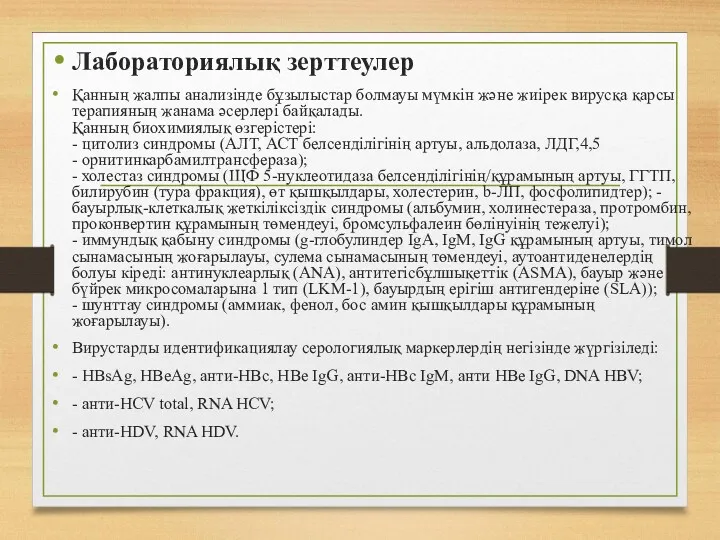 • Лабораториялық зерттеулер

• Қанның жалпы анализінде бұзылыстар болмауы мүмкін және жиірек вирусқа қарсы терапияның жанама әсерлері байқалады.
Қанның биохимиялық өзгерістері:
- цитолиз синдромы (АЛТ, АСТ белсенділігінің артуы, альдолаза, ЛДГ,4,5
- орнитинкарбамилтрансфераза);
- холестаз синдромы (ЩФ 5-нуклеотидаза белсенділігінің/құрамының артуы, ГГТП, билирубин (тура фракция), өт қышқылдары, холестерин, b-ЛП, фосфолипидтер); - бауырлық-клеткалық жеткіліксіздік синдромы (альбумин, холинестераза, протромбин, проконвертин құрамының төмендеуі, бромсульфалеин бөлінуінің тежелуі);
- иммундық қабыну синдромы (g-глобулиндер IgA, IgM, IgG құрамының артуы, тимол сынамасының жоғарылауы, сулема сынамасының төмендеуі, аутоантиденелердің болуы кіреді: антинуклеарлық (ANA), антитегісбұлшықеттік (ASMA), бауыр және бүйрек микросомаларына 1 тип (LKM-1), бауырдың ерігіш антигендеріне (SLA));
- шунттау синдромы (аммиак, фенол, бос амин қышқылдары құрамының жоғарылауы).

• Вирустарды идентификациялау серологиялық маркерлердің негізінде жүргізіледі:

• - HBsAg, HBeAg, анти-HBc, HBe IgG, анти-HBc IgM, анти HBe IgG, DNA HBV;

• - анти-HCV total, RNA HCV;

• - анти-HDV, RNA HDV.